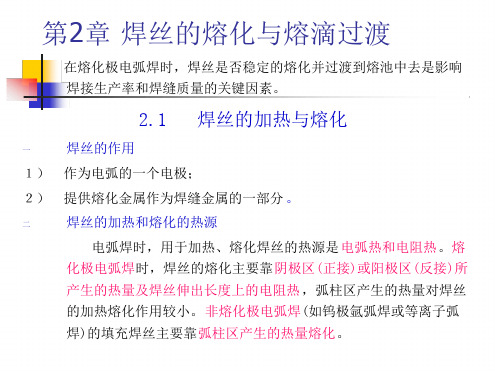 第2章 焊丝的熔化与熔滴过渡

在熔化极电弧焊时，焊丝是否稳定的熔化并过渡到熔池中去是影响焊接生产率和焊缝质量的关键因素。

2.1　　焊丝的加热与熔化

一　　焊丝的作用

1）　作为电弧的一个电极；

2）　提供熔化金属作为焊缝金属的一部分。

二　　焊丝的加热和熔化的热源

电弧焊时，用于加热、熔化焊丝的热源是电弧热和电阻热。熔化极电弧焊时，焊丝的熔化主要靠阴极区（正接）或阳极区（反接）所产生的热量及焊丝伸出长度上的电阻热，弧柱区产生的热量对焊丝的加热熔化作用较小。非熔化极电弧焊（如钨极氩弧焊或等离子弧焊）的填充焊丝主要靠弧柱区产生的热量熔化。